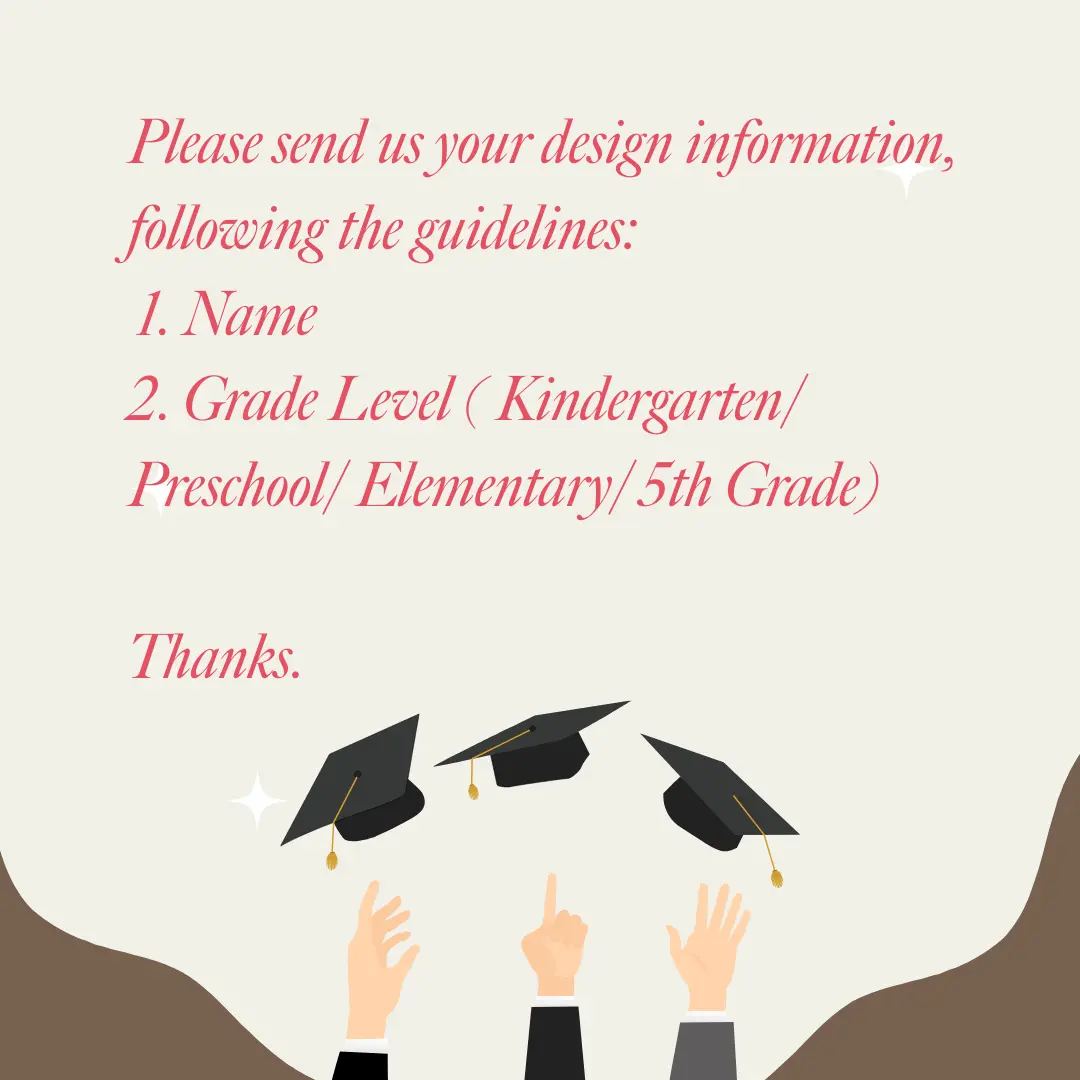 Please send us your design information, following the guidelines:

1. Name
2. Grade Level ( Kindergarten/ Preschool/ Elementary/ 5th Grade)

Thanks.